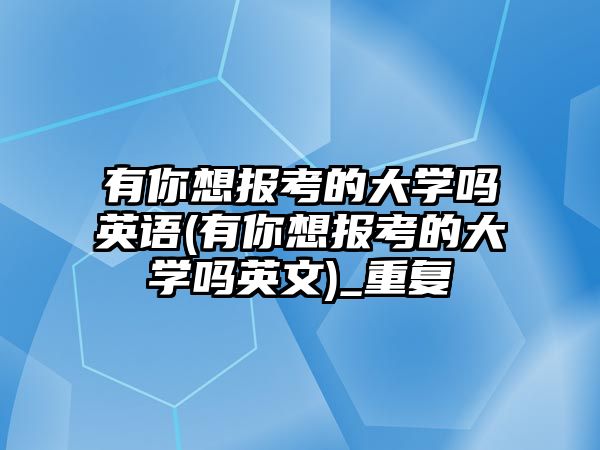 有你想报考的大学吗英语(有你想报考的大学吗英文)_重复